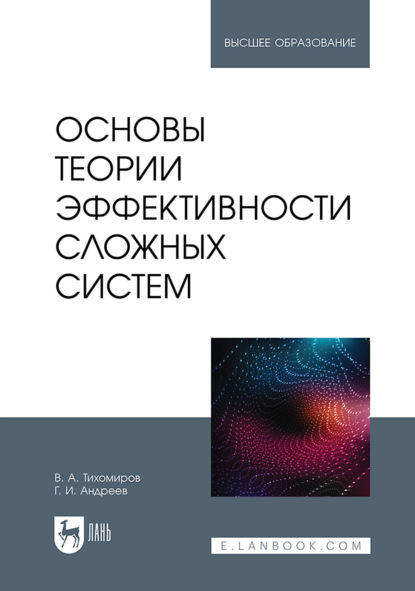 ВЫСШЕЕ ОБРАЗОВАНИЕ

ОСНОВЫ ТЕОРИИ ЭФФЕКТИВНОСТИ СЛОЖНЫХ СИСТЕМ

В. А. Тихомиров
Г. И. Андреев

ЛАНЬ

E.LANBOOK.COM